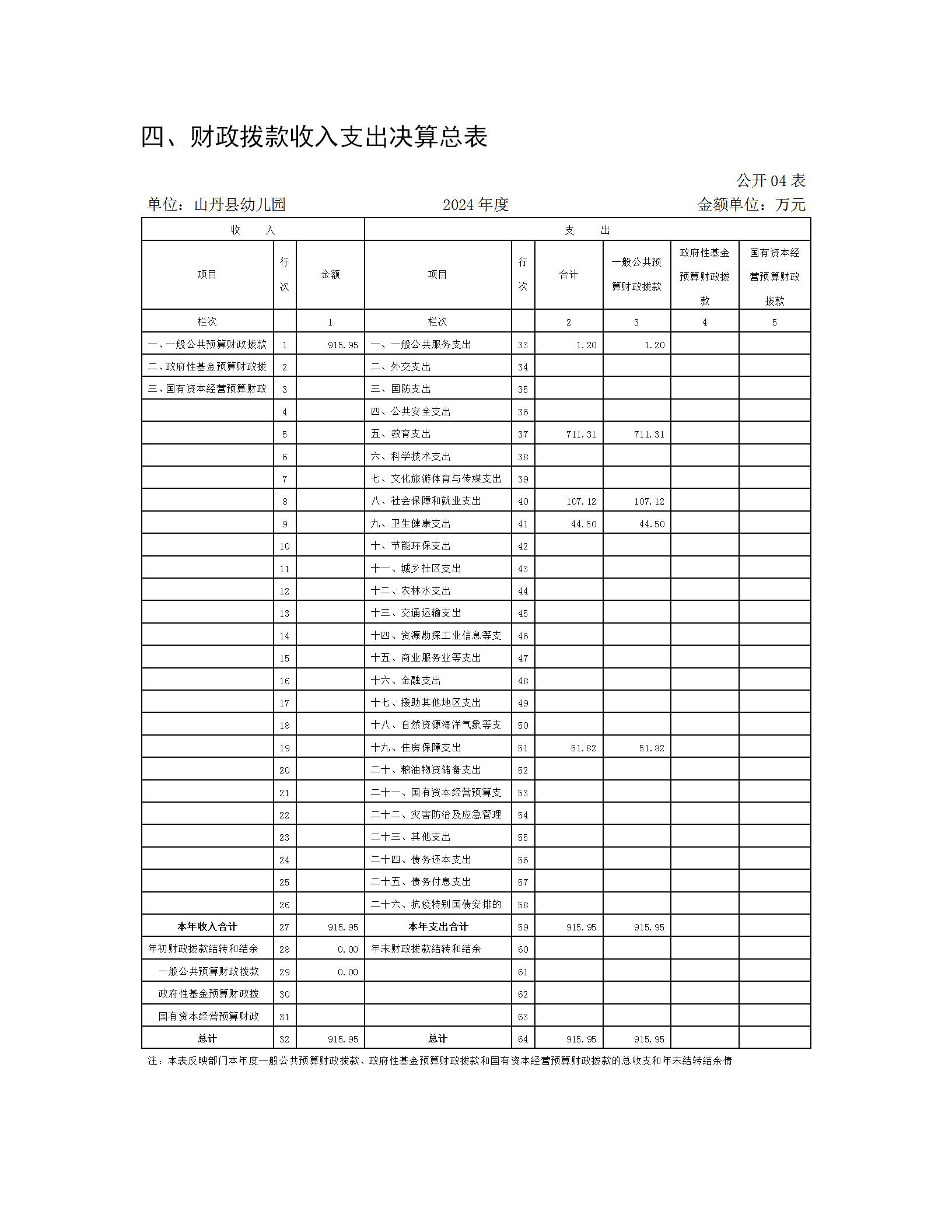 四、财政拨款收入支出决算总表

公开 04 表

单位：山丹县幼儿园　　2024 年度　　金额单位：万元

| 收 入 | | | 支 出 | | | | | |
|---|---|---|---|---|---|---|---|---|
| 项目 | 行次 | 金额 | 项目 | 行次 | 合计 | 一般公共预算财政拨款 | 政府性基金预算财政拨款 | 国有资本经营预算财政拨款 |
| 栏次 | | 1 | 栏次 | | 2 | 3 | 4 | 5 |
| 一、一般公共预算财政拨款 | 1 | 915.95 | 一、一般公共服务支出 | 33 | 1.20 | 1.20 | | |
| 二、政府性基金预算财政拨 | 2 | | 二、外交支出 | 34 | | | | |
| 三、国有资本经营预算财政 | 3 | | 三、国防支出 | 35 | | | | |
| | 4 | | 四、公共安全支出 | 36 | | | | |
| | 5 | | 五、教育支出 | 37 | 711.31 | 711.31 | | |
| | 6 | | 六、科学技术支出 | 38 | | | | |
| | 7 | | 七、文化旅游体育与传媒支出 | 39 | | | | |
| | 8 | | 八、社会保障和就业支出 | 40 | 107.12 | 107.12 | | |
| | 9 | | 九、卫生健康支出 | 41 | 44.50 | 44.50 | | |
| | 10 | | 十、节能环保支出 | 42 | | | | |
| | 11 | | 十一、城乡社区支出 | 43 | | | | |
| | 12 | | 十二、农林水支出 | 44 | | | | |
| | 13 | | 十三、交通运输支出 | 45 | | | | |
| | 14 | | 十四、资源勘探工业信息等支 | 46 | | | | |
| | 15 | | 十五、商业服务业等支出 | 47 | | | | |
| | 16 | | 十六、金融支出 | 48 | | | | |
| | 17 | | 十七、援助其他地区支出 | 49 | | | | |
| | 18 | | 十八、自然资源海洋气象等支 | 50 | | | | |
| | 19 | | 十九、住房保障支出 | 51 | 51.82 | 51.82 | | |
| | 20 | | 二十、粮油物资储备支出 | 52 | | | | |
| | 21 | | 二十一、国有资本经营预算支 | 53 | | | | |
| | 22 | | 二十二、灾害防治及应急管理 | 54 | | | | |
| | 23 | | 二十三、其他支出 | 55 | | | | |
| | 24 | | 二十四、债务还本支出 | 56 | | | | |
| | 25 | | 二十五、债务付息支出 | 57 | | | | |
| | 26 | | 二十六、抗疫特别国债安排的 | 58 | | | | |
| 本年收入合计 | 27 | 915.95 | 本年支出合计 | 59 | 915.95 | 915.95 | | |
| 年初财政拨款结转和结余 | 28 | 0.00 | 年末财政拨款结转和结余 | 60 | | | | |
| 一般公共预算财政拨款 | 29 | 0.00 | | 61 | | | | |
| 政府性基金预算财政拨 | 30 | | | 62 | | | | |
| 国有资本经营预算财政 | 31 | | | 63 | | | | |
| 总计 | 32 | 915.95 | 总计 | 64 | 915.95 | 915.95 | | |

注：本表反映部门本年度一般公共预算财政拨款、政府性基金预算财政拨款和国有资本经营预算财政拨款的总收支和年末结转结余情